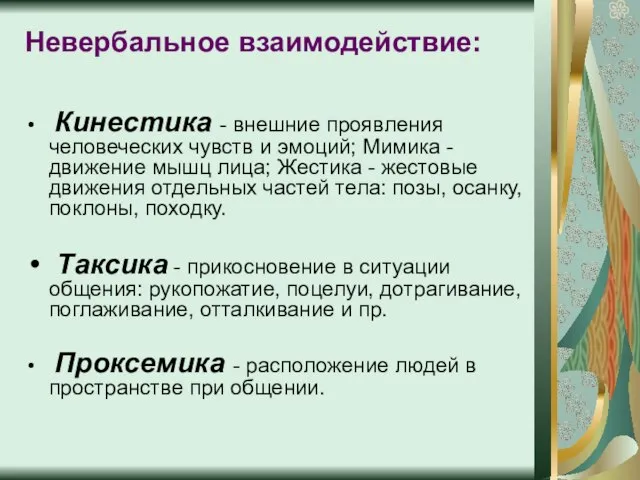 Невербальное взаимодействие:

• Кинестика - внешние проявления человеческих чувств и эмоций; Мимика - движение мышц лица; Жестика - жестовые движения отдельных частей тела: позы, осанку, поклоны, походку.

• Таксика - прикосновение в ситуации общения: рукопожатие, поцелуи, дотрагивание, поглаживание, отталкивание и пр.

• Проксемика - расположение людей в пространстве при общении.